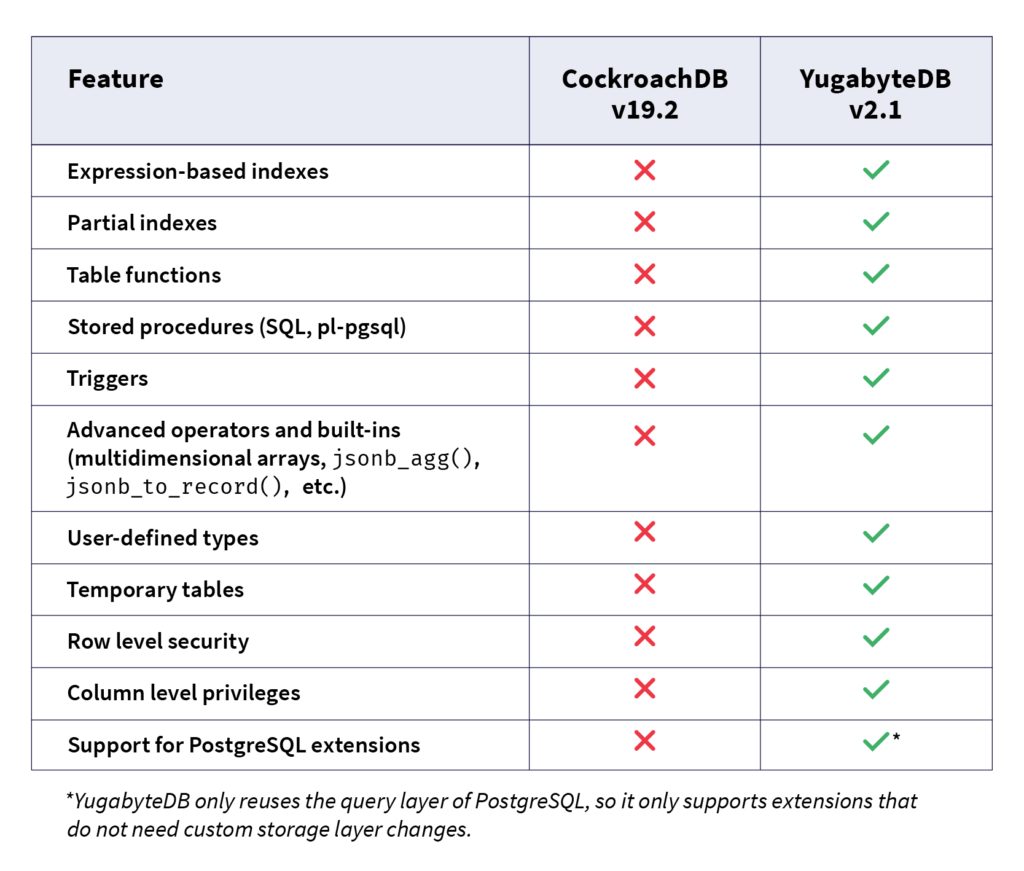 | Feature | CockroachDB v19.2 | YugabyteDB v2.1 |
|---|---|---|
| Expression-based indexes | ✗ | ✓ |
| Partial indexes | ✗ | ✓ |
| Table functions | ✗ | ✓ |
| Stored procedures (SQL, pl-pgsql) | ✗ | ✓ |
| Triggers | ✗ | ✓ |
| Advanced operators and built-ins (multidimensional arrays, jsonb_agg(), jsonb_to_record(), etc.) | ✗ | ✓ |
| User-defined types | ✗ | ✓ |
| Temporary tables | ✗ | ✓ |
| Row level security | ✗ | ✓ |
| Column level privileges | ✗ | ✓ |
| Support for PostgreSQL extensions | ✗ | ✓* |

*YugabyteDB only reuses the query layer of PostgreSQL, so it only supports extensions that do not need custom storage layer changes.